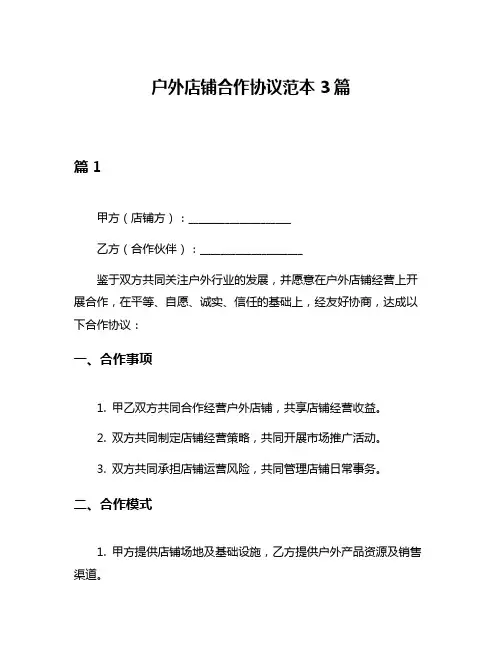 户外店铺合作协议范本 3 篇

篇 1

甲方（店铺方）：__________________

乙方（合作伙伴）：__________________

鉴于双方共同关注户外行业的发展，并愿意在户外店铺经营上开展合作，在平等、自愿、诚实、信任的基础上，经友好协商，达成以下合作协议：

一、合作事项

1. 甲乙双方共同合作经营户外店铺，共享店铺经营收益。

2. 双方共同制定店铺经营策略，共同开展市场推广活动。

3. 双方共同承担店铺运营风险，共同管理店铺日常事务。

二、合作模式

1. 甲方提供店铺场地及基础设施，乙方提供户外产品资源及销售渠道。